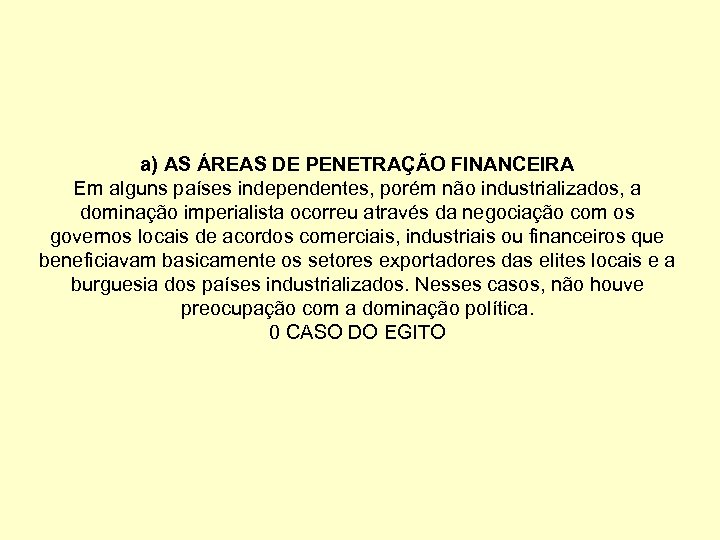 a) AS ÁREAS DE PENETRAÇÃO FINANCEIRA
Em alguns países independentes, porém não industrializados, a dominação imperialista ocorreu através da negociação com os governos locais de acordos comerciais, industriais ou financeiros que beneficiavam basicamente os setores exportadores das elites locais e a burguesia dos países industrializados. Nesses casos, não houve preocupação com a dominação política.
0 CASO DO EGITO